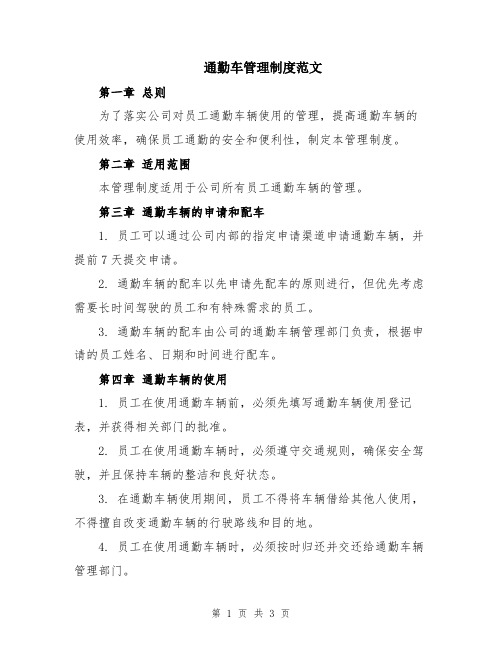 通勤车管理制度范文

第一章 总则

为了落实公司对员工通勤车辆使用的管理，提高通勤车辆的使用效率，确保员工通勤的安全和便利性，制定本管理制度。

第二章 适用范围

本管理制度适用于公司所有员工通勤车辆的管理。

第三章 通勤车辆的申请和配车

1. 员工可以通过公司内部的指定申请渠道申请通勤车辆，并提前7天提交申请。

2. 通勤车辆的配车以先申请先配车的原则进行，但优先考虑需要长时间驾驶的员工和有特殊需求的员工。

3. 通勤车辆的配车由公司的通勤车辆管理部门负责，根据申请的员工姓名、日期和时间进行配车。

第四章 通勤车辆的使用

1. 员工在使用通勤车辆前，必须先填写通勤车辆使用登记表，并获得相关部门的批准。

2. 员工在使用通勤车辆时，必须遵守交通规则，确保安全驾驶，并且保持车辆的整洁和良好状态。

3. 在通勤车辆使用期间，员工不得将车辆借给其他人使用，不得擅自改变通勤车辆的行驶路线和目的地。

4. 员工在使用通勤车辆时，必须按时归还并交还给通勤车辆管理部门。

第 1 页 共 3 页